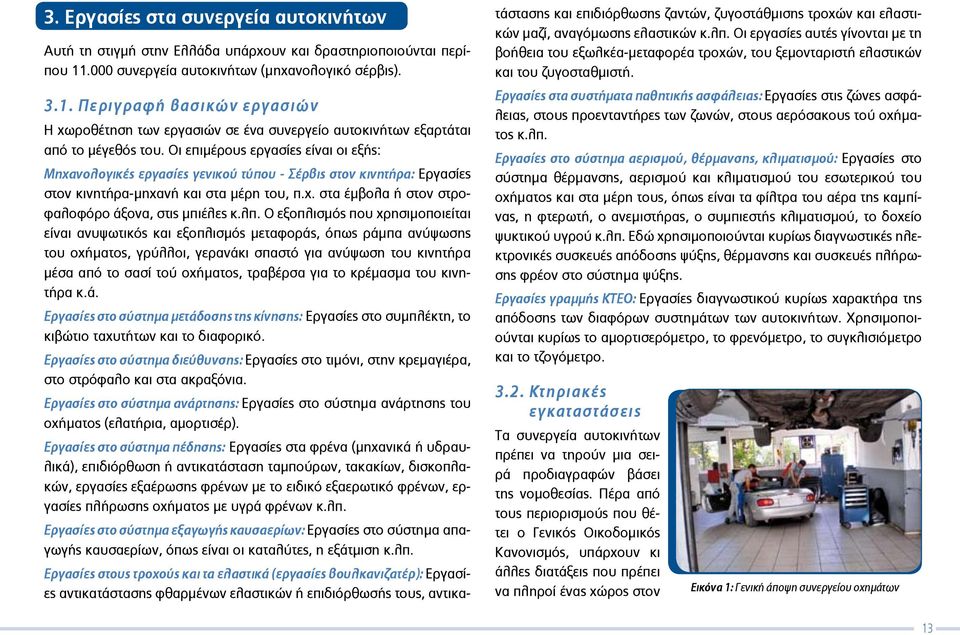 3. Εργασίες στα συνεργεία αυτοκινήτων

Αυτή τη στιγμή στην Ελλάδα υπάρχουν και δραστηριοποιούνται περίπου 11.000 συνεργεία αυτοκινήτων (μηχανολογικό σέρβις).

3.1. Περιγραφή βασικών εργασιών

Η χωροθέτηση των εργασιών σε ένα συνεργείο αυτοκινήτων εξαρτάται από το μέγεθός του. Οι επιμέρους εργασίες είναι οι εξής:

Μηχανολογικές εργασίες γενικού τύπου - Σέρβις στον κινητήρα: Εργασίες στον κινητήρα-μηχανή και στα μέρη του, π.χ. στα έμβολα ή στον στροφαλοφόρο άξονα, στις μπιέλες κ.λπ. Ο εξοπλισμός που χρησιμοποιείται είναι ανυψωτικός και εξοπλισμός μεταφοράς, όπως ράμπα ανύψωσης του οχήματος, γρύλλοι, γερανάκι σπαστό για ανύψωση του κινητήρα μέσα από το σασί τού οχήματος, τραβέρσα για το κρέμασμα του κινητήρα κ.ά.

Εργασίες στο σύστημα μετάδοσης της κίνησης: Εργασίες στο συμπλέκτη, το κιβώτιο ταχυτήτων και το διαφορικό.

Εργασίες στο σύστημα διεύθυνσης: Εργασίες στο τιμόνι, στην κρεμαγιέρα, στο στρόφαλο και στα ακραξόνια.

Εργασίες στο σύστημα ανάρτησης: Εργασίες στο σύστημα ανάρτησης του οχήματος (ελατήρια, αμορτισέρ).

Εργασίες στο σύστημα πέδησης: Εργασίες στα φρένα (μηχανικά ή υδραυλικά), επιδιόρθωση ή αντικατάσταση ταμπούρων, τακακίων, δισκοπλακών, εργασίες εξαέρωσης φρένων με το ειδικό εξαερωτικό φρένων, εργασίες πλήρωσης οχήματος με υγρά φρένων κ.λπ.

Εργασίες στο σύστημα εξαγωγής καυσαερίων: Εργασίες στο σύστημα απαγωγής καυσαερίων, όπως είναι οι καταλύτες, η εξάτμιση κ.λπ.

Εργασίες στους τροχούς και τα ελαστικά (εργασίες βουλκανιζατέρ): Εργασίες αντικατάστασης φθαρμένων ελαστικών ή επιδιόρθωσής τους, αντικατάστασης και επιδιόρθωσης ζαντών, ζυγοστάθμισης τροχών και ελαστικών μαζί, αναγόμωσης ελαστικών κ.λπ. Οι εργασίες αυτές γίνονται με τη βοήθεια του εξωλκέα-μεταφορέα τροχών, του ξεμονταριστή ελαστικών και του ζυγοσταθμιστή.

Εργασίες στα συστήματα παθητικής ασφάλειας: Εργασίες στις ζώνες ασφάλειας, στους προεντατήρες των ζωνών, στους αερόσακους τού οχήματος κ.λπ.

Εργασίες στο σύστημα αερισμού, θέρμανσης, κλιματισμού: Εργασίες στο σύστημα θέρμανσης, αερισμού και κλιματισμού του εσωτερικού του οχήματος και στα μέρη τους, όπως είναι τα φίλτρα του αέρα της καμπίνας, η φτερωτή, ο ανεμιστήρας, ο συμπιεστής κλιματισμού, το δοχείο ψυκτικού υγρού κ.λπ. Εδώ χρησιμοποιούνται κυρίως διαγνωστικές ηλεκτρονικές συσκευές απόδοσης ψύξης, θέρμανσης και συσκευές πλήρωσης φρέον στο σύστημα ψύξης.

Εργασίες γραμμής ΚΤΕΟ: Εργασίες διαγνωστικού κυρίως χαρακτήρα της απόδοσης των διαφόρων συστημάτων των αυτοκινήτων. Χρησιμοποιούνται κυρίως το αμορτισερόμετρο, το φρενόμετρο, το συγκλισιόμετρο και το τζογόμετρο.

3.2. Κτηριακές εγκαταστάσεις

Τα συνεργεία αυτοκινήτων πρέπει να τηρούν μια σειρά προδιαγραφών βάσει της νομοθεσίας. Πέρα από τους περιορισμούς που θέτει ο Γενικός Οικοδομικός Κανονισμός, υπάρχουν κι άλλες διατάξεις που πρέπει να πληροί ένας χώρος στον

Εικόνα 1: Γενική άποψη συνεργείου οχημάτων

13